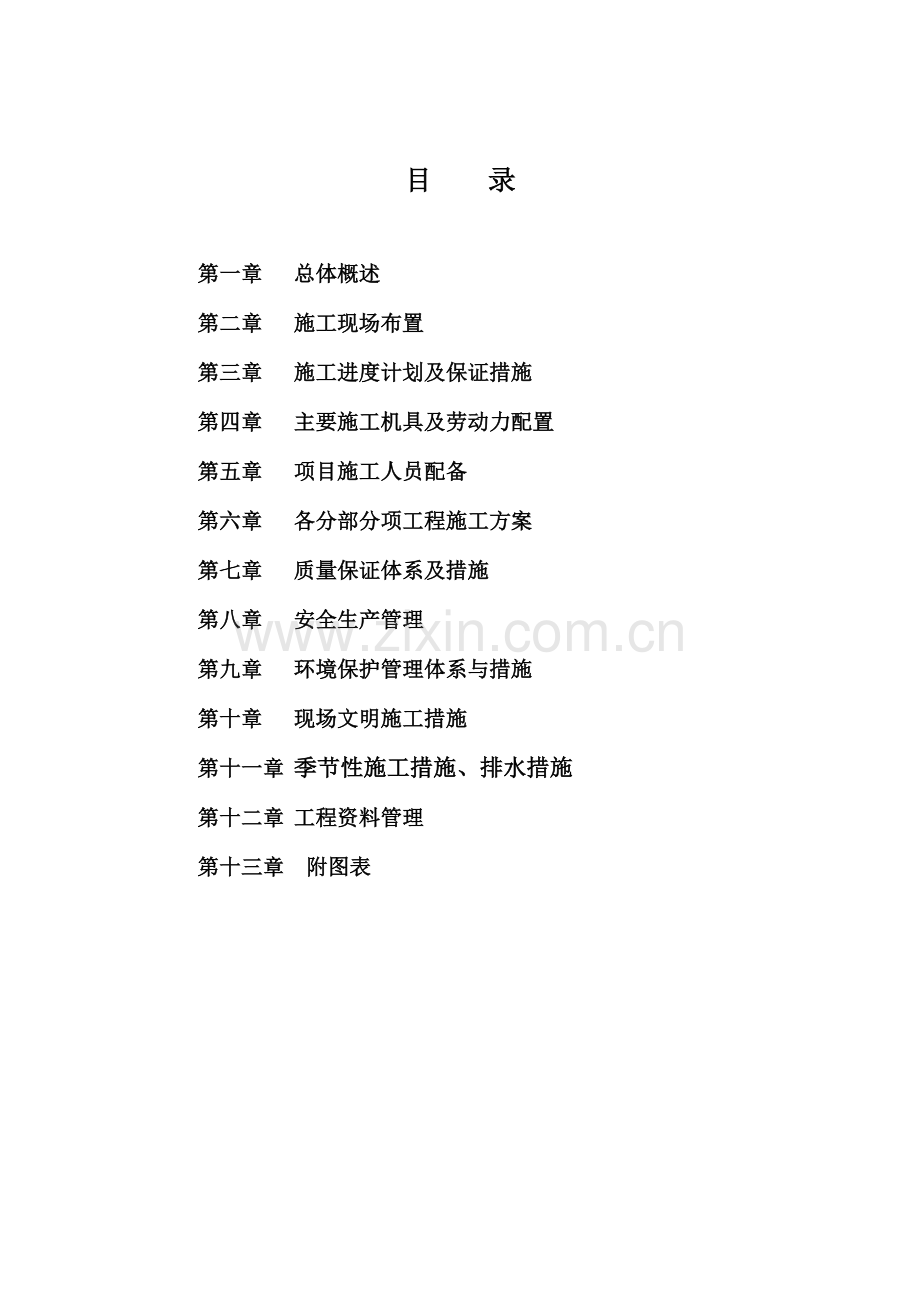 目　录

第一章　总体概述

第二章　施工现场布置

第三章　施工进度计划及保证措施

第四章　主要施工机具及劳动力配置

第五章　项目施工人员配备

第六章　各分部分项工程施工方案

第七章　质量保证体系及措施

第八章　安全生产管理

www.zixin.com.cn

第九章　环境保护管理体系与措施

第十章　现场文明施工措施

第十一章 季节性施工措施、排水措施

第十二章 工程资料管理

第十三章　附图表